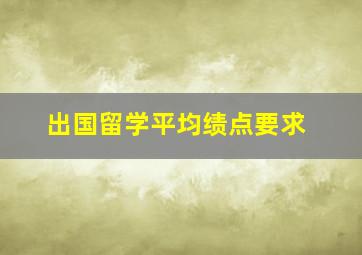 出国留学平均绩点要求